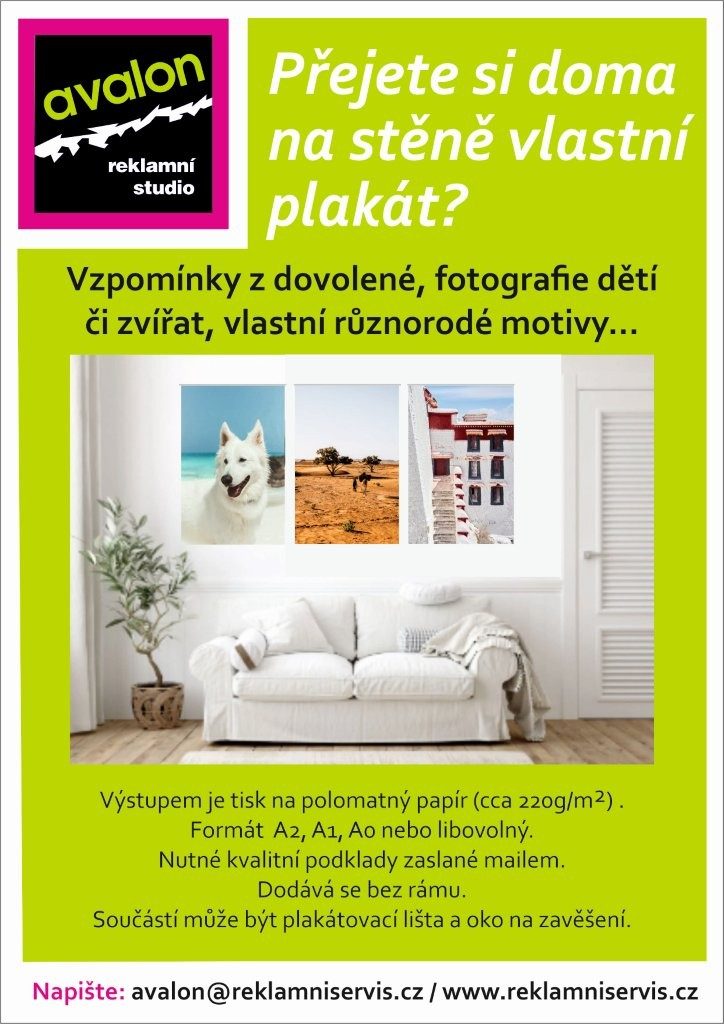 avalon
reklamní
studio

Přejete si doma na stěně vlastní plakát?

Vzpomínky z dovolené, fotografie dětí či zvířat, vlastní různorodé motivy...

Výstupem je tisk na polomatný papír (cca 220g/m²) .
Formát A2, A1, A0 nebo libovolný.
Nutné kvalitní podklady zaslané mailem.
Dodává se bez rámu.
Součástí může být plakátovací lišta a oko na zavěšení.

Napište: avalon@reklamniservis.cz / www.reklamniservis.cz